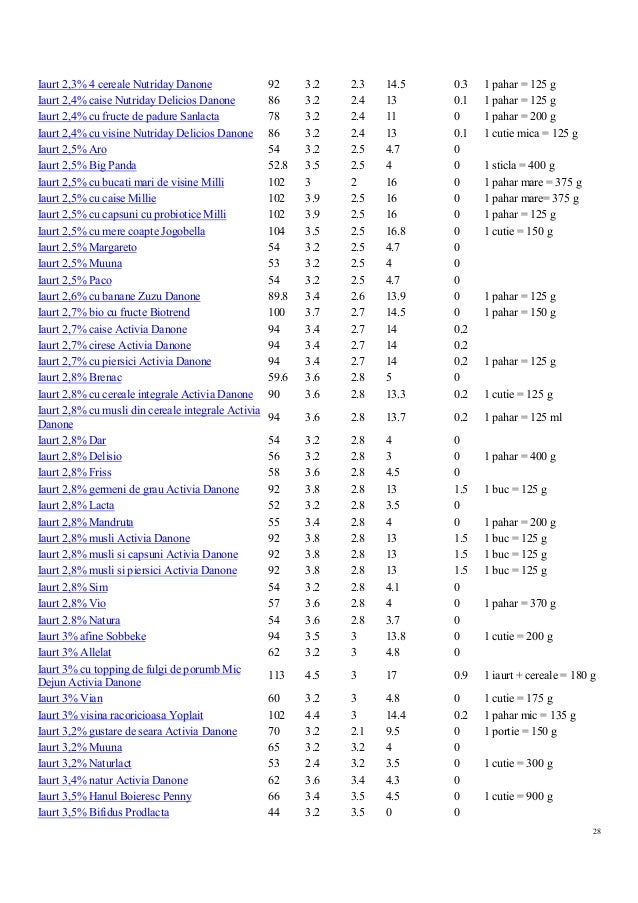 | | | | | | | |
|---|---|---|---|---|---|---|
| Iaurt 2,3% 4 cereale Nutriday Danone | 92 | 3.2 | 2.3 | 14.5 | 0.3 | 1 pahar = 125 g |
| Iaurt 2,4% caise Nutriday Delicios Danone | 86 | 3.2 | 2.4 | 13 | 0.1 | 1 pahar = 125 g |
| Iaurt 2,4% cu fructe de padure Sanlacta | 78 | 3.2 | 2.4 | 11 | 0 | 1 pahar = 200 g |
| Iaurt 2,4% cu visine Nutriday Delicios Danone | 86 | 3.2 | 2.4 | 13 | 0.1 | 1 cutie mica = 125 g |
| Iaurt 2,5% Aro | 54 | 3.2 | 2.5 | 4.7 | 0 | |
| Iaurt 2,5% Big Panda | 52.8 | 3.5 | 2.5 | 4 | 0 | 1 sticla = 400 g |
| Iaurt 2,5% cu bucati mari de visine Milli | 102 | 3 | 2 | 16 | 0 | 1 pahar mare = 375 g |
| Iaurt 2,5% cu caise Millie | 102 | 3.9 | 2.5 | 16 | 0 | 1 pahar mare= 375 g |
| Iaurt 2,5% cu capsuni cu probiotice Milli | 102 | 3.9 | 2.5 | 16 | 0 | 1 pahar = 125 g |
| Iaurt 2,5% cu mere coapte Jogobella | 104 | 3.5 | 2.5 | 16.8 | 0 | 1 cutie = 150 g |
| Iaurt 2,5% Margareto | 54 | 3.2 | 2.5 | 4.7 | 0 | |
| Iaurt 2,5% Muuna | 53 | 3.2 | 2.5 | 4 | 0 | |
| Iaurt 2,5% Paco | 54 | 3.2 | 2.5 | 4.7 | 0 | |
| Iaurt 2,6% cu banane Zuzu Danone | 89.8 | 3.4 | 2.6 | 13.9 | 0 | 1 pahar = 125 g |
| Iaurt 2,7% bio cu fructe Biotrend | 100 | 3.7 | 2.7 | 14.5 | 0 | 1 pahar = 150 g |
| Iaurt 2,7% caise Activia Danone | 94 | 3.4 | 2.7 | 14 | 0.2 | |
| Iaurt 2,7% cirese Activia Danone | 94 | 3.4 | 2.7 | 14 | 0.2 | |
| Iaurt 2,7% cu piersici Activia Danone | 94 | 3.4 | 2.7 | 14 | 0.2 | 1 pahar = 125 g |
| Iaurt 2,8% Brenac | 59.6 | 3.6 | 2.8 | 5 | 0 | |
| Iaurt 2,8% cu cereale integrale Activia Danone | 90 | 3.6 | 2.8 | 13.3 | 0.2 | 1 cutie = 125 g |
| Iaurt 2,8% cu musli din cereale integrale Activia Danone | 94 | 3.6 | 2.8 | 13.7 | 0.2 | 1 pahar = 125 ml |
| Iaurt 2,8% Dar | 54 | 3.2 | 2.8 | 4 | 0 | |
| Iaurt 2,8% Delisio | 56 | 3.2 | 2.8 | 3 | 0 | 1 pahar = 400 g |
| Iaurt 2,8% Friss | 58 | 3.6 | 2.8 | 4.5 | 0 | |
| Iaurt 2,8% germeni de grau Activia Danone | 92 | 3.8 | 2.8 | 13 | 1.5 | 1 buc = 125 g |
| Iaurt 2,8% Lacta | 52 | 3.2 | 2.8 | 3.5 | 0 | |
| Iaurt 2,8% Mandruta | 55 | 3.4 | 2.8 | 4 | 0 | 1 pahar = 200 g |
| Iaurt 2,8% musli Activia Danone | 92 | 3.8 | 2.8 | 13 | 1.5 | 1 buc = 125 g |
| Iaurt 2,8% musli si capsuni Activia Danone | 92 | 3.8 | 2.8 | 13 | 1.5 | 1 buc = 125 g |
| Iaurt 2,8% musli si piersici Activia Danone | 92 | 3.8 | 2.8 | 13 | 1.5 | 1 buc = 125 g |
| Iaurt 2,8% Sim | 54 | 3.2 | 2.8 | 4.1 | 0 | |
| Iaurt 2,8% Vio | 57 | 3.6 | 2.8 | 4 | 0 | 1 pahar = 370 g |
| Iaurt 2.8% Natura | 54 | 3.6 | 2.8 | 3.7 | 0 | |
| Iaurt 3% afine Sobbeke | 94 | 3.5 | 3 | 13.8 | 0 | 1 cutie = 200 g |
| Iaurt 3% Allelat | 62 | 3.2 | 3 | 4.8 | 0 | |
| Iaurt 3% cu topping de fulgi de porumb Mic Dejun Activia Danone | 113 | 4.5 | 3 | 17 | 0.9 | 1 iaurt + cereale = 180 g |
| Iaurt 3% Vian | 60 | 3.2 | 3 | 4.8 | 0 | 1 cutie = 175 g |
| Iaurt 3% visina racoricioasa Yoplait | 102 | 4.4 | 3 | 14.4 | 0.2 | 1 pahar mic = 135 g |
| Iaurt 3,2% gustare de seara Activia Danone | 70 | 3.2 | 2.1 | 9.5 | 0 | 1 portie = 150 g |
| Iaurt 3,2% Muuna | 65 | 3.2 | 3.2 | 4 | 0 | |
| Iaurt 3,2% Naturlact | 53 | 2.4 | 3.2 | 3.5 | 0 | 1 cutie = 300 g |
| Iaurt 3,4% natur Activia Danone | 62 | 3.6 | 3.4 | 4.3 | 0 | |
| Iaurt 3,5% Hanul Boieresc Penny | 66 | 3.4 | 3.5 | 4.5 | 0 | 1 cutie = 900 g |
| Iaurt 3,5% Bifidus Prodlacta | 44 | 3.2 | 3.5 | 0 | 0 | |

28